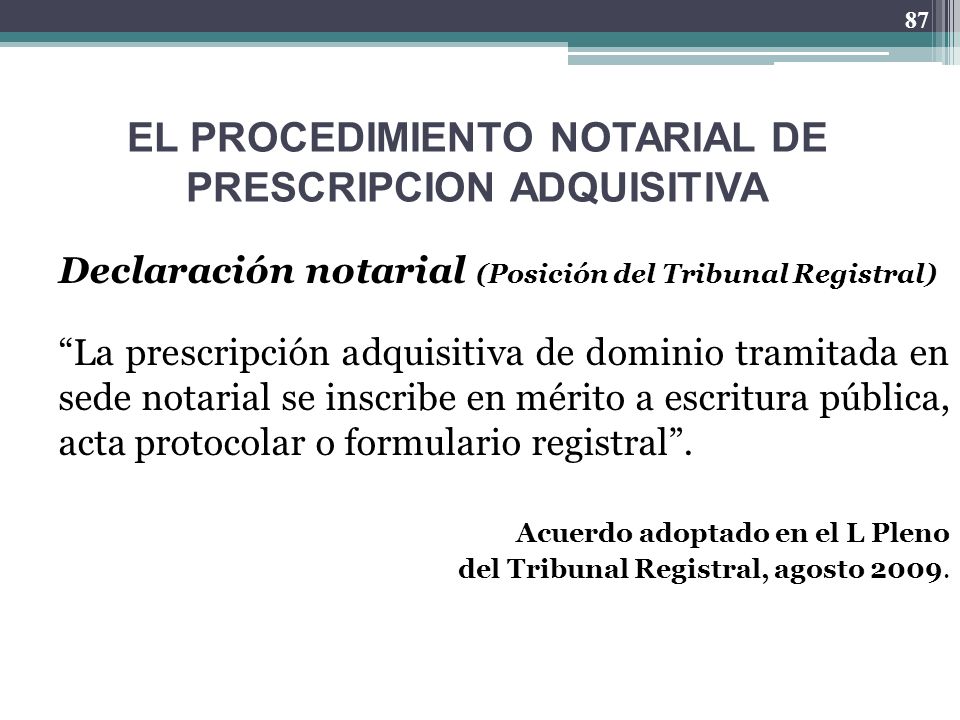 87

EL PROCEDIMIENTO NOTARIAL DE PRESCRIPCION ADQUISITIVA

Declaración notarial (Posición del Tribunal Registral)

“La prescripción adquisitiva de dominio tramitada en sede notarial se inscribe en mérito a escritura pública, acta protocolar o formulario registral”.

Acuerdo adoptado en el L Pleno
del Tribunal Registral, agosto 2009.